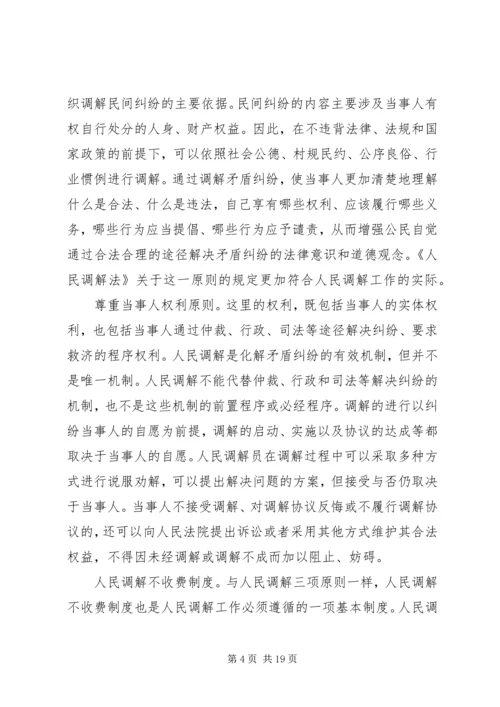 织调解民间纠纷的主要依据。民间纠纷的内容主要涉及当事人有权自行处分的人身、财产权益。因此，在不违背法律、法规和国家政策的前提下，可以依照社会公德、村规民约、公序良俗、行业惯例进行调解。通过调解矛盾纠纷，使当事人更加清楚地理解什么是合法、什么是违法，自己享有哪些权利、应该履行哪些义务，哪些行为应当提倡、哪些行为应予谴责，从而增强公民自觉通过合法合理的途径解决矛盾纠纷的法律意识和道德观念。《人民调解法》关于这一原则的规定更加符合人民调解工作的实际。

尊重当事人权利原则。这里的权利，既包括当事人的实体权利，也包括当事人通过仲裁、行政、司法等途径解决纠纷、要求救济的程序权利。人民调解是化解矛盾纠纷的有效机制，但并不是唯一机制。人民调解不能代替仲裁、行政和司法等解决纠纷的机制，也不是这些机制的前置程序或必经程序。调解的进行以纠纷当事人的自愿为前提，调解的启动、实施以及协议的达成等都取决于当事人的自愿。人民调解员在调解过程中可以采取多种方式进行说服劝解，可以提出解决问题的方案，但接受与否仍取决于当事人。当事人不接受调解、对调解协议反悔或不履行调解协议的，还可以向人民法院提出诉讼或者采用其他方式维护其合法权益，不得因未经调解或调解不成而加以阻止、妨碍。

人民调解不收费制度。与人民调解三项原则一样，人民调解不收费制度也是人民调解工作必须遵循的一项基本制度。人民调

第 4 页 共 19 页